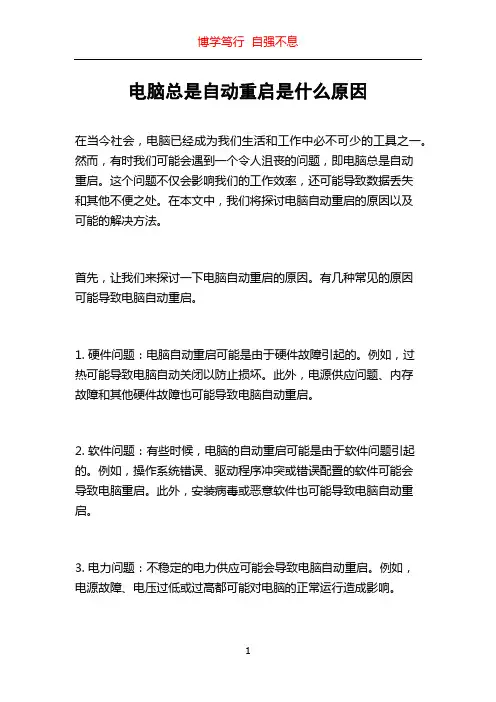 博学笃行 自强不息

电脑总是自动重启是什么原因

在当今社会，电脑已经成为我们生活和工作中必不可少的工具之一。然而，有时我们可能会遇到一个令人沮丧的问题，即电脑总是自动重启。这个问题不仅会影响我们的工作效率，还可能导致数据丢失和其他不便之处。在本文中，我们将探讨电脑自动重启的原因以及可能的解决方法。

首先，让我们来探讨一下电脑自动重启的原因。有几种常见的原因可能导致电脑自动重启。

1. 硬件问题：电脑自动重启可能是由于硬件故障引起的。例如，过热可能导致电脑自动关闭以防止损坏。此外，电源供应问题、内存故障和其他硬件故障也可能导致电脑自动重启。

2. 软件问题：有些时候，电脑的自动重启可能是由于软件问题引起的。例如，操作系统错误、驱动程序冲突或错误配置的软件可能会导致电脑重启。此外，安装病毒或恶意软件也可能导致电脑自动重启。

3. 电力问题：不稳定的电力供应可能会导致电脑自动重启。例如，电源故障、电压过低或过高都可能对电脑的正常运行造成影响。

1